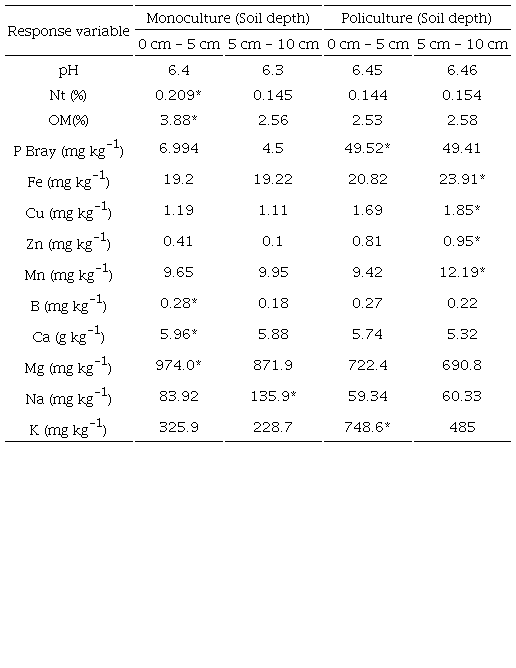 | Response variable | Monoculture (Soil depth) 0 cm – 5 cm | Monoculture (Soil depth) 5 cm – 10 cm | Policulture (Soil depth) 0 cm – 5 cm | Policulture (Soil depth) 5 cm – 10 cm |
|---|---|---|---|---|
| pH | 6.4 | 6.3 | 6.45 | 6.46 |
| Nt (%) | 0.209* | 0.145 | 0.144 | 0.154 |
| OM(%) | 3.88* | 2.56 | 2.53 | 2.58 |
| P Bray (mg kg$^{-1}$) | 6.994 | 4.5 | 49.52* | 49.41 |
| Fe (mg kg$^{-1}$) | 19.2 | 19.22 | 20.82 | 23.91* |
| Cu (mg kg$^{-1}$) | 1.19 | 1.11 | 1.69 | 1.85* |
| Zn (mg kg$^{-1}$) | 0.41 | 0.1 | 0.81 | 0.95* |
| Mn (mg kg$^{-1}$) | 9.65 | 9.95 | 9.42 | 12.19* |
| B (mg kg$^{-1}$) | 0.28* | 0.18 | 0.27 | 0.22 |
| Ca (g kg$^{-1}$) | 5.96* | 5.88 | 5.74 | 5.32 |
| Mg (mg kg$^{-1}$) | 974.0* | 871.9 | 722.4 | 690.8 |
| Na (mg kg$^{-1}$) | 83.92 | 135.9* | 59.34 | 60.33 |
| K (mg kg$^{-1}$) | 325.9 | 228.7 | 748.6* | 485 |